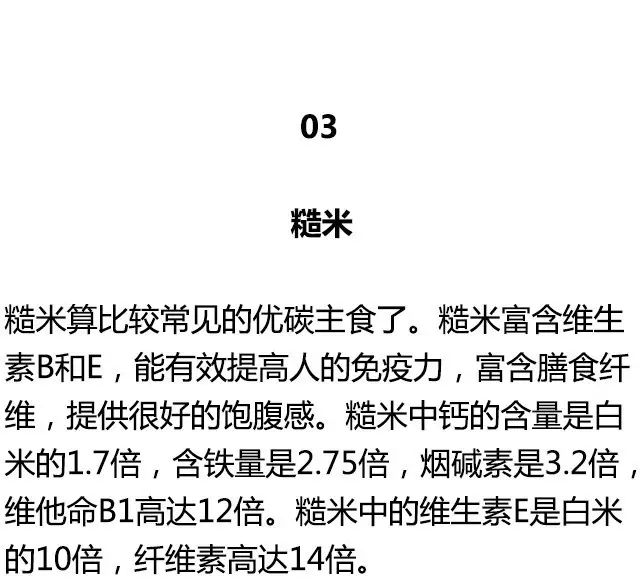 03

糙米

糙米算比较常见的优碳主食了。糙米富含维生素B和E，能有效提高人的免疫力，富含膳食纤维，提供很好的饱腹感。糙米中钙的含量是白米的1.7倍，含铁量是2.75倍，烟碱素是3.2倍，维他命B1高达12倍。糙米中的维生素E是白米的10倍，纤维素高达14倍。